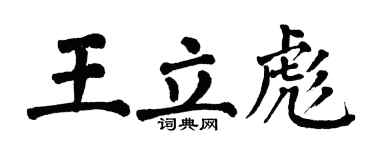 王立彪
词典网